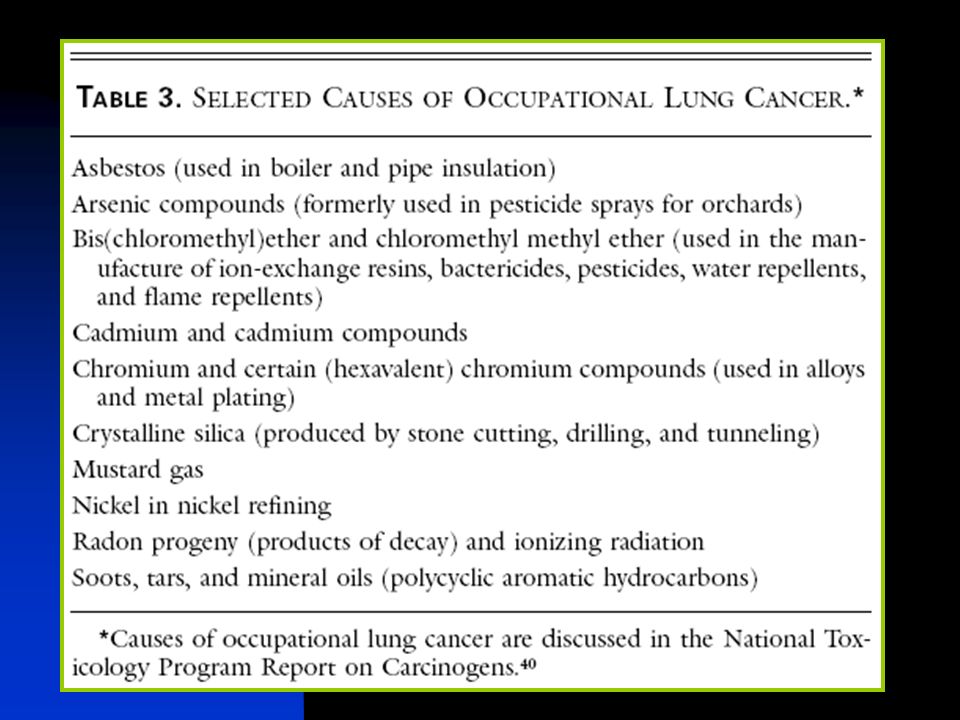 TABLE 3. SELECTED CAUSES OF OCCUPATIONAL LUNG CANCER.*

Asbestos (used in boiler and pipe insulation)

Arsenic compounds (formerly used in pesticide sprays for orchards)

Bis(chloromethyl)ether and chloromethyl methyl ether (used in the manufacture of ion-exchange resins, bactericides, pesticides, water repellents, and flame repellents)

Cadmium and cadmium compounds

Chromium and certain (hexavalent) chromium compounds (used in alloys and metal plating)

Crystalline silica (produced by stone cutting, drilling, and tunneling)

Mustard gas

Nickel in nickel refining

Radon progeny (products of decay) and ionizing radiation

Soots, tars, and mineral oils (polycyclic aromatic hydrocarbons)

*Causes of occupational lung cancer are discussed in the National Toxicology Program Report on Carcinogens.$^{40}$